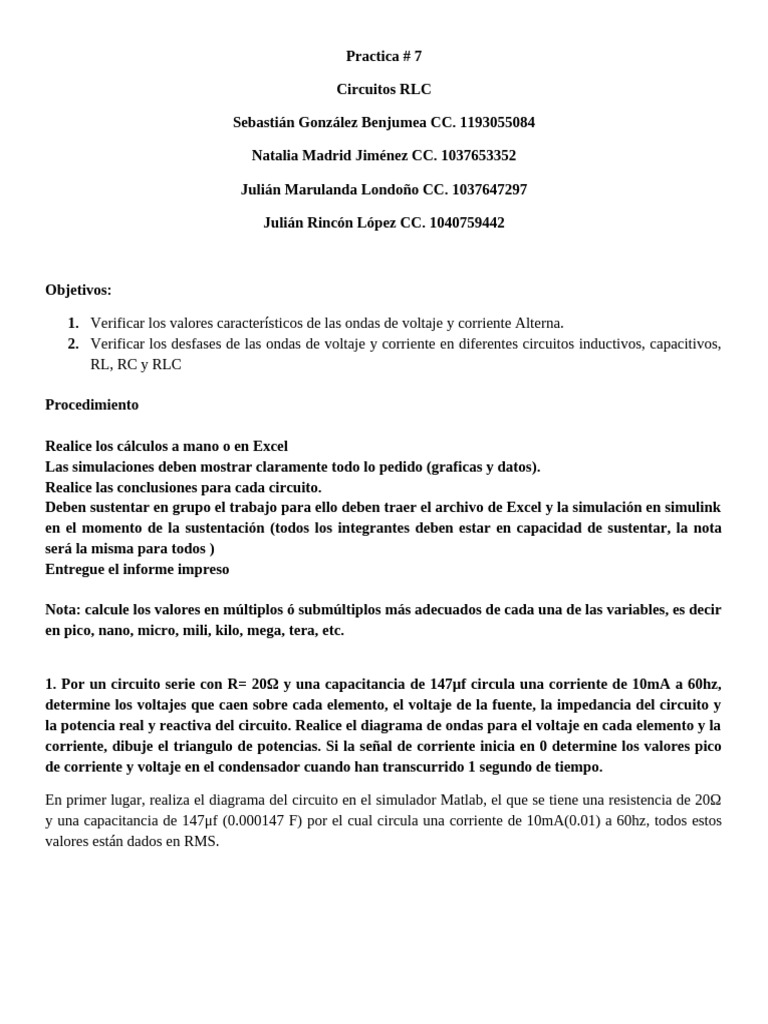 Practica # 7

Circuitos RLC

Sebastián González Benjumea CC. 1193055084

Natalia Madrid Jiménez CC. 1037653352

Julián Marulanda Londoño CC. 1037647297

Julián Rincón López CC. 1040759442

Objetivos:

1. Verificar los valores característicos de las ondas de voltaje y corriente Alterna.
2. Verificar los desfases de las ondas de voltaje y corriente en diferentes circuitos inductivos, capacitivos, RL, RC y RLC

Procedimiento

Realice los cálculos a mano o en Excel
Las simulaciones deben mostrar claramente todo lo pedido (graficas y datos).
Realice las conclusiones para cada circuito.
Deben sustentar en grupo el trabajo para ello deben traer el archivo de Excel y la simulación en simulink en el momento de la sustentación (todos los integrantes deben estar en capacidad de sustentar, la nota será la misma para todos )
Entregue el informe impreso

Nota: calcule los valores en múltiplos ó submúltiplos más adecuados de cada una de las variables, es decir en pico, nano, micro, mili, kilo, mega, tera, etc.

1. Por un circuito serie con R= 20Ω y una capacitancia de 147μf circula una corriente de 10mA a 60hz, determine los voltajes que caen sobre cada elemento, el voltaje de la fuente, la impedancia del circuito y la potencia real y reactiva del circuito. Realice el diagrama de ondas para el voltaje en cada elemento y la corriente, dibuje el triangulo de potencias. Si la señal de corriente inicia en 0 determine los valores pico de corriente y voltaje en el condensador cuando han transcurrido 1 segundo de tiempo.

En primer lugar, realiza el diagrama del circuito en el simulador Matlab, el que se tiene una resistencia de 20Ω y una capacitancia de 147μf (0.000147 F) por el cual circula una corriente de 10mA(0.01) a 60hz, todos estos valores están dados en RMS.